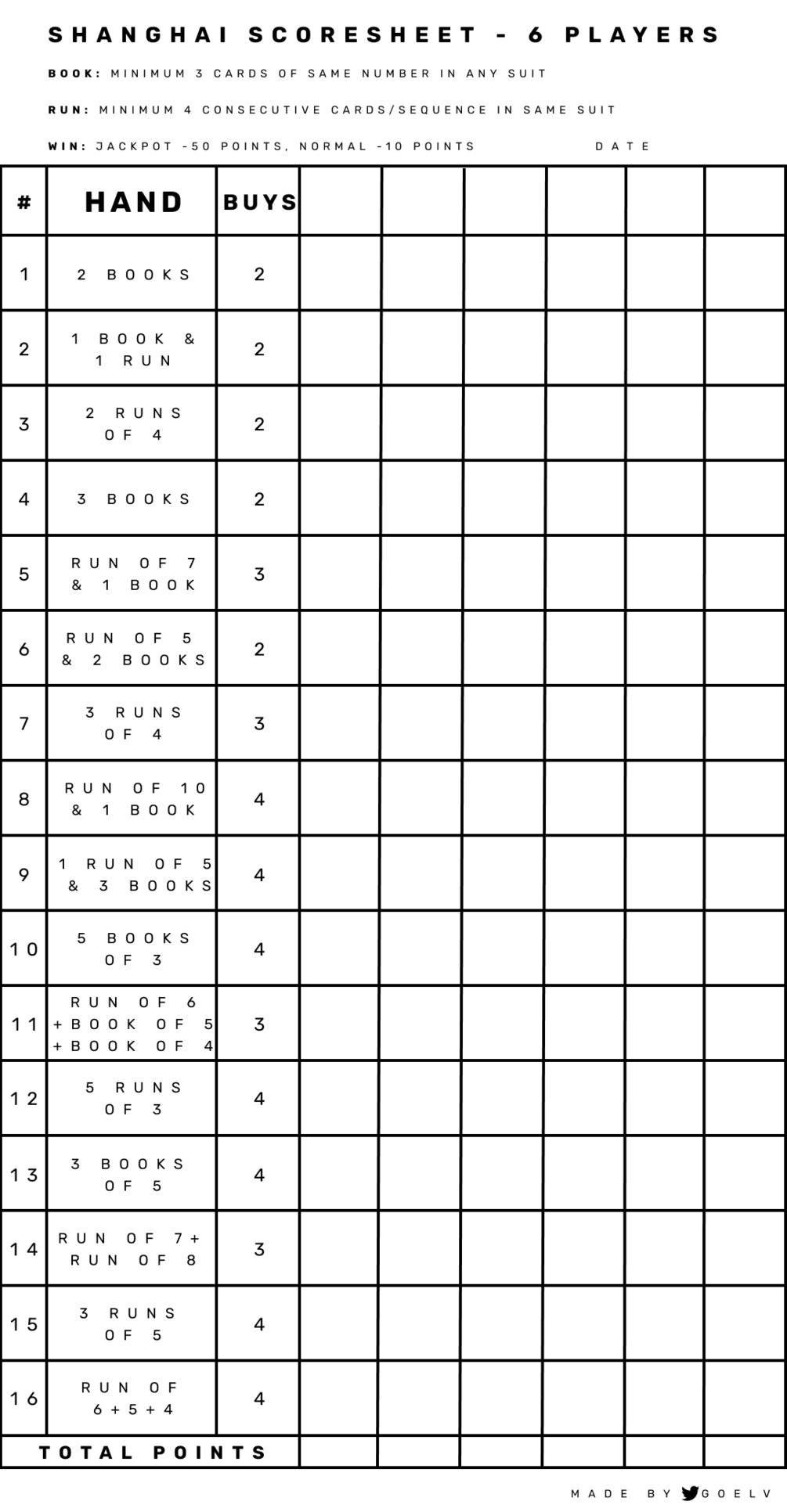 SHANGHAI SCORESHEET - 6 PLAYERS

BOOK: MINIMUM 3 CARDS OF SAME NUMBER IN ANY SUIT

RUN: MINIMUM 4 CONSECUTIVE CARDS/SEQUENCE IN SAME SUIT

WIN: JACKPOT -50 POINTS, NORMAL -10 POINTS DATE

| # | HAND | BUYS | | | | | | |
|---|---|---|---|---|---|---|---|---|
| 1 | 2 BOOKS | 2 | | | | | | |
| 2 | 1 BOOK & 1 RUN | 2 | | | | | | |
| 3 | 2 RUNS OF 4 | 2 | | | | | | |
| 4 | 3 BOOKS | 2 | | | | | | |
| 5 | RUN OF 7 & 1 BOOK | 3 | | | | | | |
| 6 | RUN OF 5 & 2 BOOKS | 2 | | | | | | |
| 7 | 3 RUNS OF 4 | 3 | | | | | | |
| 8 | RUN OF 10 & 1 BOOK | 4 | | | | | | |
| 9 | 1 RUN OF 5 & 3 BOOKS | 4 | | | | | | |
| 10 | 5 BOOKS OF 3 | 4 | | | | | | |
| 11 | RUN OF 6 +BOOK OF 5 +BOOK OF 4 | 3 | | | | | | |
| 12 | 5 RUNS OF 3 | 4 | | | | | | |
| 13 | 3 BOOKS OF 5 | 4 | | | | | | |
| 14 | RUN OF 7+ RUN OF 8 | 3 | | | | | | |
| 15 | 3 RUNS OF 5 | 4 | | | | | | |
| 16 | RUN OF 6+5+4 | 4 | | | | | | |
| TOTAL POINTS | | | | | | | | |

MADE BY GOELV